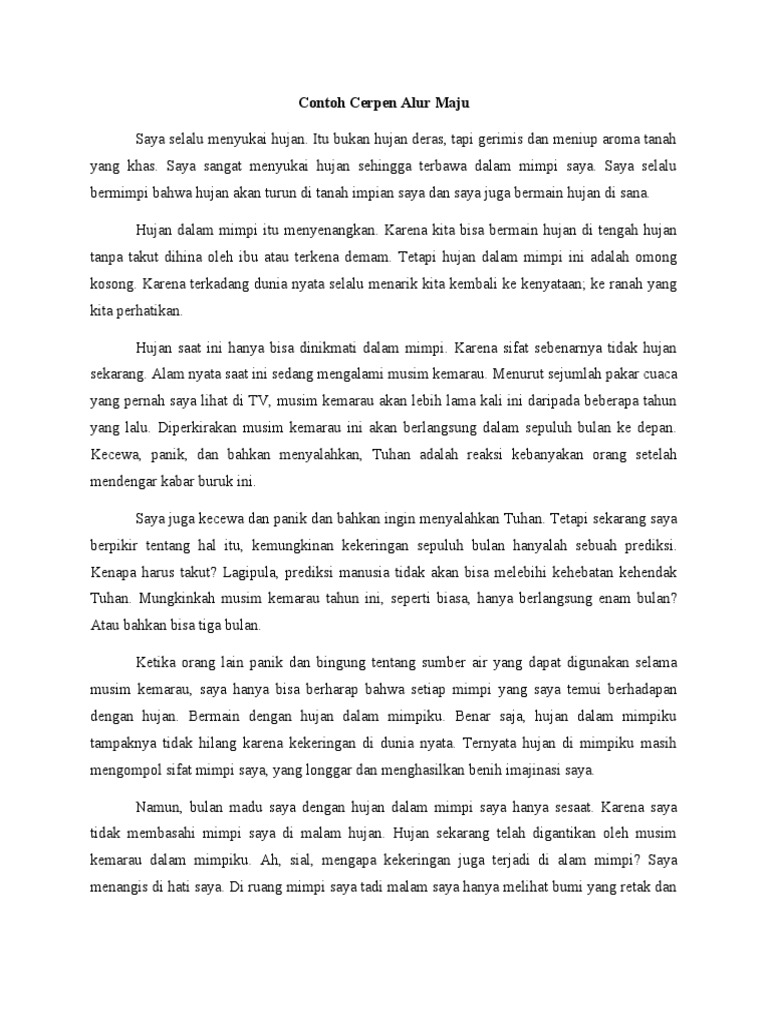 Contoh Cerpen Alur Maju

Saya selalu menyukai hujan. Itu bukan hujan deras, tapi gerimis dan meniup aroma tanah yang khas. Saya sangat menyukai hujan sehingga terbawa dalam mimpi saya. Saya selalu bermimpi bahwa hujan akan turun di tanah impian saya dan saya juga bermain hujan di sana.

Hujan dalam mimpi itu menyenangkan. Karena kita bisa bermain hujan di tengah hujan tanpa takut dihina oleh ibu atau terkena demam. Tetapi hujan dalam mimpi ini adalah omong kosong. Karena terkadang dunia nyata selalu menarik kita kembali ke kenyataan; ke ranah yang kita perhatikan.

Hujan saat ini hanya bisa dinikmati dalam mimpi. Karena sifat sebenarnya tidak hujan sekarang. Alam nyata saat ini sedang mengalami musim kemarau. Menurut sejumlah pakar cuaca yang pernah saya lihat di TV, musim kemarau akan lebih lama kali ini daripada beberapa tahun yang lalu. Diperkirakan musim kemarau ini akan berlangsung dalam sepuluh bulan ke depan. Kecewa, panik, dan bahkan menyalahkan, Tuhan adalah reaksi kebanyakan orang setelah mendengar kabar buruk ini.

Saya juga kecewa dan panik dan bahkan ingin menyalahkan Tuhan. Tetapi sekarang saya berpikir tentang hal itu, kemungkinan kekeringan sepuluh bulan hanyalah sebuah prediksi. Kenapa harus takut? Lagipula, prediksi manusia tidak akan bisa melebihi kehebatan kehendak Tuhan. Mungkinkah musim kemarau tahun ini, seperti biasa, hanya berlangsung enam bulan? Atau bahkan bisa tiga bulan.

Ketika orang lain panik dan bingung tentang sumber air yang dapat digunakan selama musim kemarau, saya hanya bisa berharap bahwa setiap mimpi yang saya temui berhadapan dengan hujan. Bermain dengan hujan dalam mimpiku. Benar saja, hujan dalam mimpiku tampaknya tidak hilang karena kekeringan di dunia nyata. Ternyata hujan di mimpiku masih mengompol sifat mimpi saya, yang longgar dan menghasilkan benih imajinasi saya.

Namun, bulan madu saya dengan hujan dalam mimpi saya hanya sesaat. Karena saya tidak membasahi mimpi saya di malam hujan. Hujan sekarang telah digantikan oleh musim kemarau dalam mimpiku. Ah, sial, mengapa kekeringan juga terjadi di alam mimpi? Saya menangis di hati saya. Di ruang mimpi saya tadi malam saya hanya melihat bumi yang retak dan